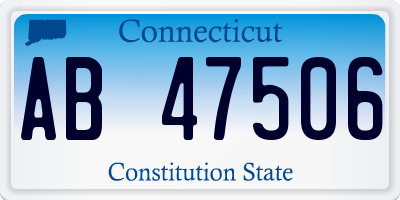 Connecticut

AB 47506

Constitution State